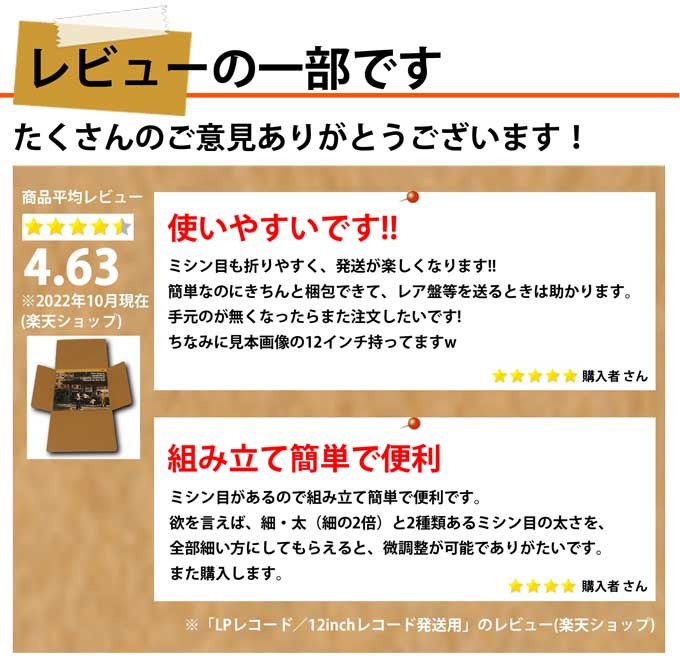 レビューの一部です

たくさんのご意見ありがとうございます！

商品平均レビュー

4.63

※2022年10月現在 (楽天ショップ)

使いやすいです!!

ミシン目も折りやすく、発送が楽しくなります!!
簡単なのにきちんと梱包できて、レア盤等を送るときは助かります。
手元のが無くなったらまた注文したいです!
ちなみに見本画像の12インチ持ってますw

購入者 さん

組み立て簡単で便利

ミシン目があるので組み立て簡単で便利です。
欲を言えば、細・太（細の2倍）と2種類あるミシン目の太さを、
全部細い方にしてもらえると、微調整が可能でありがたいです。
また購入します。

購入者 さん

※「LPレコード／12inchレコード発送用」のレビュー(楽天ショップ)